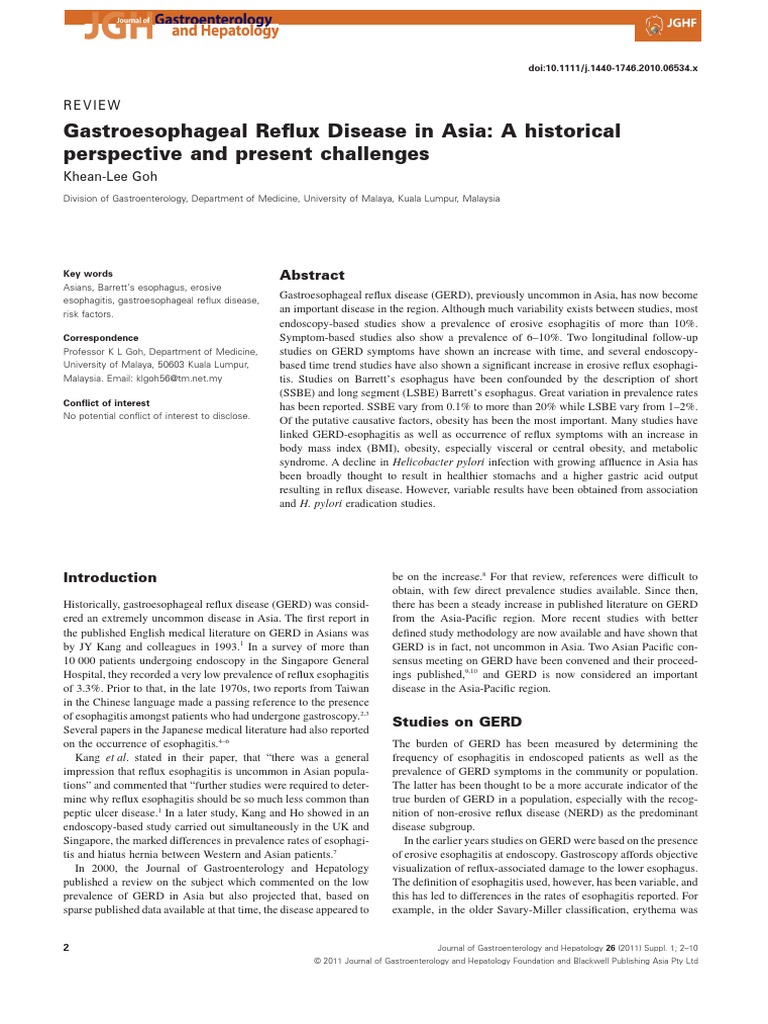 JGH Journal of Gastroenterology and Hepatology

JGHF

doi:10.1111/j.1440-1746.2010.06534.x

REVIEW

Gastroesophageal Reflux Disease in Asia: A historical perspective and present challenges

Khean-Lee Goh

Division of Gastroenterology, Department of Medicine, University of Malaya, Kuala Lumpur, Malaysia

Key words
Asians, Barrett's esophagus, erosive esophagitis, gastroesophageal reflux disease, risk factors.

Correspondence
Professor K L Goh, Department of Medicine, University of Malaya, 50603 Kuala Lumpur, Malaysia. Email: klgoh56@tm.net.my

Conflict of interest
No potential conflict of interest to disclose.

Abstract

Gastroesophageal reflux disease (GERD), previously uncommon in Asia, has now become an important disease in the region. Although much variability exists between studies, most endoscopy-based studies show a prevalence of erosive esophagitis of more than 10%. Symptom-based studies also show a prevalence of 6–10%. Two longitudinal follow-up studies on GERD symptoms have shown an increase with time, and several endoscopy-based time trend studies have also shown a significant increase in erosive reflux esophagitis. Studies on Barrett's esophagus have been confounded by the description of short (SSBE) and long segment (LSBE) Barrett's esophagus. Great variation in prevalence rates has been reported. SSBE vary from 0.1% to more than 20% while LSBE vary from 1–2%. Of the putative causative factors, obesity has been the most important. Many studies have linked GERD-esophagitis as well as occurrence of reflux symptoms with an increase in body mass index (BMI), obesity, especially visceral or central obesity, and metabolic syndrome. A decline in Helicobacter pylori infection with growing affluence in Asia has been broadly thought to result in healthier stomachs and a higher gastric acid output resulting in reflux disease. However, variable results have been obtained from association and H. pylori eradication studies.

Introduction

Historically, gastroesophageal reflux disease (GERD) was considered an extremely uncommon disease in Asia. The first report in the published English medical literature on GERD in Asians was by JY Kang and colleagues in 1993.$^1$ In a survey of more than 10 000 patients undergoing endoscopy in the Singapore General Hospital, they recorded a very low prevalence of reflux esophagitis of 3.3%. Prior to that, in the late 1970s, two reports from Taiwan in the Chinese language made a passing reference to the presence of esophagitis amongst patients who had undergone gastroscopy.$^{2,3}$ Several papers in the Japanese medical literature had also reported on the occurrence of esophagitis.$^{4–6}$

Kang et al. stated in their paper, that "there was a general impression that reflux esophagitis is uncommon in Asian populations" and commented that "further studies were required to determine why reflux esophagitis should be so much less common than peptic ulcer disease.$^1$ In a later study, Kang and Ho showed in an endoscopy-based study carried out simultaneously in the UK and Singapore, the marked differences in prevalence rates of esophagitis and hiatus hernia between Western and Asian patients.$^7$

In 2000, the Journal of Gastroenterology and Hepatology published a review on the subject which commented on the low prevalence of GERD in Asia but also projected that, based on sparse published data available at that time, the disease appeared to be on the increase.$^8$ For that review, references were difficult to obtain, with few direct prevalence studies available. Since then, there has been a steady increase in published literature on GERD from the Asia-Pacific region. More recent studies with better defined study methodology are now available and have shown that GERD is in fact, not uncommon in Asia. Two Asian Pacific consensus meeting on GERD have been convened and their proceedings published,$^{9,10}$ and GERD is now considered an important disease in the Asia-Pacific region.

Studies on GERD

The burden of GERD has been measured by determining the frequency of esophagitis in endoscoped patients as well as the prevalence of GERD symptoms in the community or population. The latter has been thought to be a more accurate indicator of the true burden of GERD in a population, especially with the recognition of non-erosive reflux disease (NERD) as the predominant disease subgroup.

In the earlier years studies on GERD were based on the presence of erosive esophagitis at endoscopy. Gastroscopy affords objective visualization of reflux-associated damage to the lower esophagus. The definition of esophagitis used, however, has been variable, and this has led to differences in the rates of esophagitis reported. For example, in the older Savary-Miller classification, erythema was

2

Journal of Gastroenterology and Hepatology 26 (2011) Suppl. 1; 2–10
© 2011 Journal of Gastroenterology and Hepatology Foundation and Blackwell Publishing Asia Pty Ltd